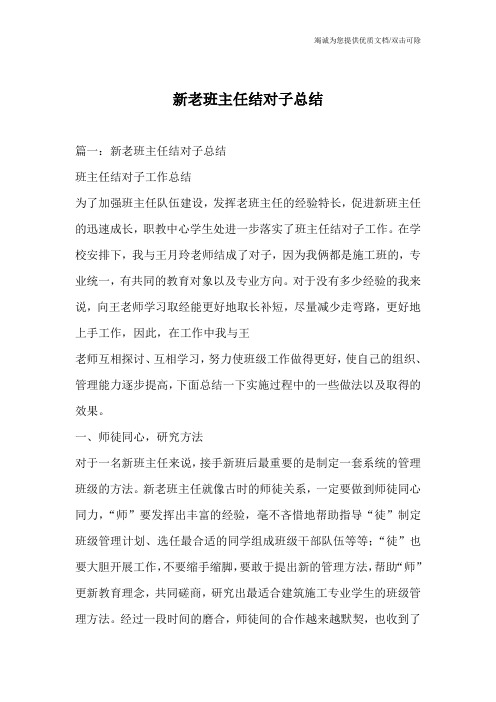 竭诚为您提供优质文档/双击可除

新老班主任结对子总结

篇一：新老班主任结对子总结

班主任结对子工作总结

为了加强班主任队伍建设，发挥老班主任的经验特长，促进新班主任的迅速成长，职教中心学生处进一步落实了班主任结对子工作。在学校安排下，我与王月玲老师结成了对子，因为我俩都是施工班的，专业统一，有共同的教育对象以及专业方向。对于没有多少经验的我来说，向王老师学习取经能更好地取长补短，尽量减少走弯路，更好地上手工作，因此，在工作中我与王

老师互相探讨、互相学习，努力使班级工作做得更好，使自己的组织、管理能力逐步提高，下面总结一下实施过程中的一些做法以及取得的效果。

一、师徒同心，研究方法

对于一名新班主任来说，接手新班后最重要的是制定一套系统的管理班级的方法。新老班主任就像古时的师徒关系，一定要做到师徒同心同力，“师”要发挥出丰富的经验，毫不吝惜地帮助指导“徒”制定班级管理计划、选任最合适的同学组成班级干部队伍等等；“徒”也要大胆开展工作，不要缩手缩脚，要敢于提出新的管理方法，帮助“师”更新教育理念，共同磋商，研究出最适合建筑施工专业学生的班级管理方法。经过一段时间的磨合，师徒间的合作越来越默契，也收到了